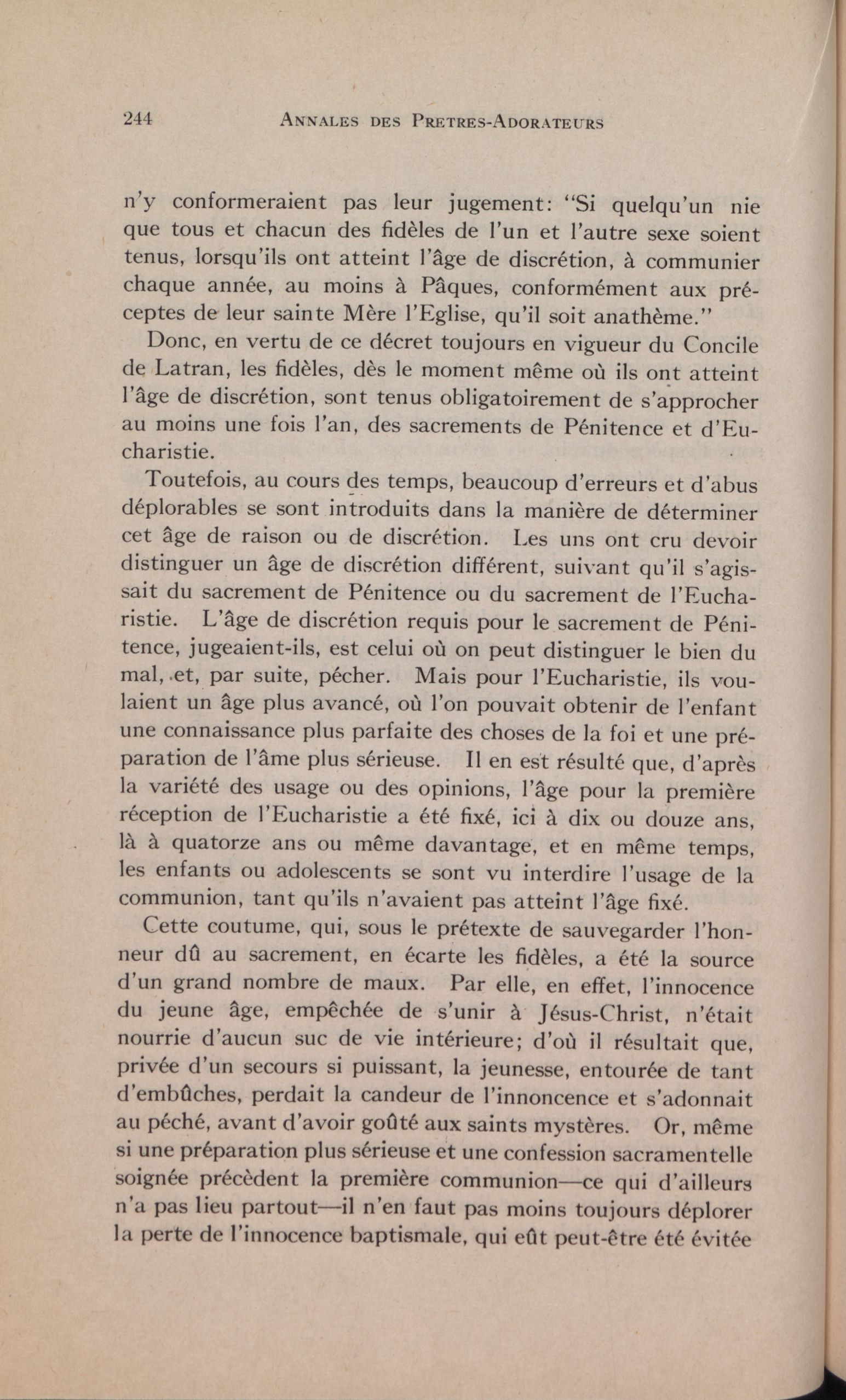 244 ANNALES DES PRETRES-ADORATEURS

n'y conformeraient pas leur jugement: "Si quelqu'un nie que tous et chacun des fidèles de l'un et l'autre sexe soient tenus, lorsqu'ils ont atteint l'âge de discrétion, à communier chaque année, au moins à Pâques, conformément aux préceptes de leur sainte Mère l'Eglise, qu'il soit anathème."

Donc, en vertu de ce décret toujours en vigueur du Concile de Latran, les fidèles, dès le moment même où ils ont atteint l'âge de discrétion, sont tenus obligatoirement de s'approcher au moins une fois l'an, des sacrements de Pénitence et d'Eucharistie.

Toutefois, au cours des temps, beaucoup d'erreurs et d'abus déplorables se sont introduits dans la manière de déterminer cet âge de raison ou de discrétion. Les uns ont cru devoir distinguer un âge de discrétion différent, suivant qu'il s'agissait du sacrement de Pénitence ou du sacrement de l'Eucharistie. L'âge de discrétion requis pour le sacrement de Pénitence, jugeaient-ils, est celui où on peut distinguer le bien du mal, et, par suite, pécher. Mais pour l'Eucharistie, ils voulaient un âge plus avancé, où l'on pouvait obtenir de l'enfant une connaissance plus parfaite des choses de la foi et une préparation de l'âme plus sérieuse. Il en est résulté que, d'après la variété des usage ou des opinions, l'âge pour la première réception de l'Eucharistie a été fixé, ici à dix ou douze ans, là à quatorze ans ou même davantage, et en même temps, les enfants ou adolescents se sont vu interdire l'usage de la communion, tant qu'ils n'avaient pas atteint l'âge fixé.

Cette coutume, qui, sous le prétexte de sauvegarder l'honneur dû au sacrement, en écarte les fidèles, a été la source d'un grand nombre de maux. Par elle, en effet, l'innocence du jeune âge, empêchée de s'unir à Jésus-Christ, n'était nourrie d'aucun suc de vie intérieure; d'où il résultait que, privée d'un secours si puissant, la jeunesse, entourée de tant d'embûches, perdait la candeur de l'innoncence et s'adonnait au péché, avant d'avoir goûté aux saints mystères. Or, même si une préparation plus sérieuse et une confession sacramentelle soignée précèdent la première communion—ce qui d'ailleurs n'a pas lieu partout—il n'en faut pas moins toujours déplorer la perte de l'innocence baptismale, qui eût peut-être été évitée